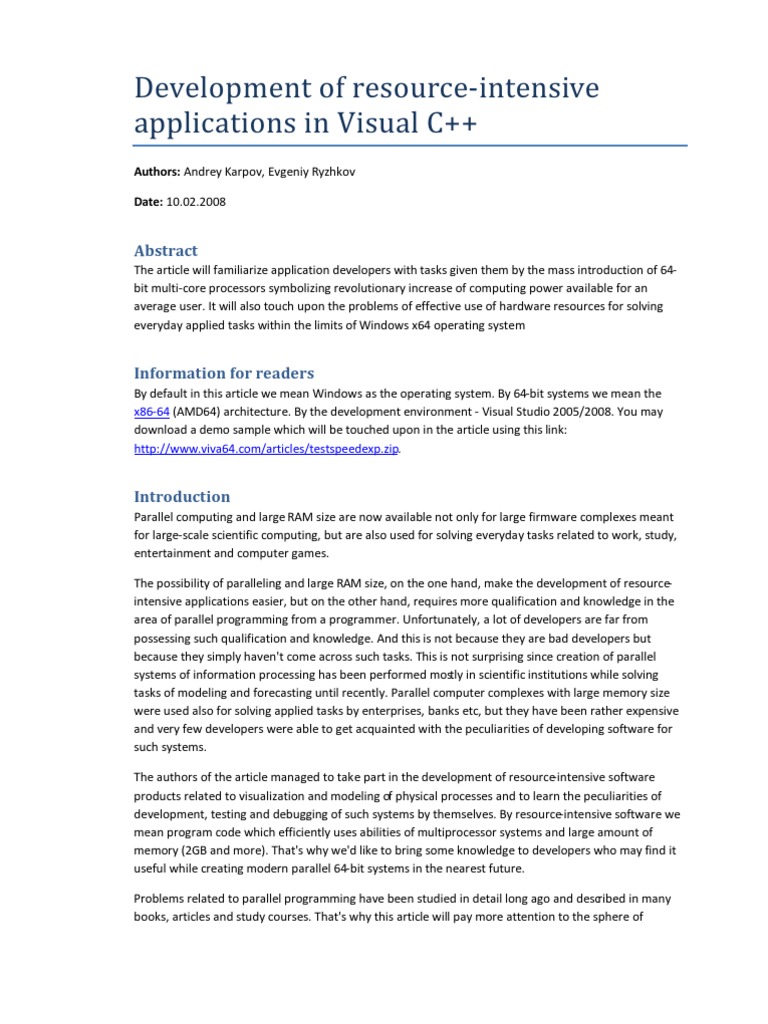 Development of resource-intensive applications in Visual C++

Authors: Andrey Karpov, Evgeniy Ryzhkov

Date: 10.02.2008

Abstract

The article will familiarize application developers with tasks given them by the mass introduction of 64-bit multi-core processors symbolizing revolutionary increase of computing power available for an average user. It will also touch upon the problems of effective use of hardware resources for solving everyday applied tasks within the limits of Windows x64 operating system

Information for readers

By default in this article we mean Windows as the operating system. By 64-bit systems we mean the x86-64 (AMD64) architecture. By the development environment - Visual Studio 2005/2008. You may download a demo sample which will be touched upon in the article using this link: http://www.viva64.com/articles/testspeedexp.zip.

Introduction

Parallel computing and large RAM size are now available not only for large firmware complexes meant for large-scale scientific computing, but are also used for solving everyday tasks related to work, study, entertainment and computer games.

The possibility of paralleling and large RAM size, on the one hand, make the development of resource-intensive applications easier, but on the other hand, requires more qualification and knowledge in the area of parallel programming from a programmer. Unfortunately, a lot of developers are far from possessing such qualification and knowledge. And this is not because they are bad developers but because they simply haven't come across such tasks. This is not surprising since creation of parallel systems of information processing has been performed mostly in scientific institutions while solving tasks of modeling and forecasting until recently. Parallel computer complexes with large memory size were used also for solving applied tasks by enterprises, banks etc, but they have been rather expensive and very few developers were able to get acquainted with the peculiarities of developing software for such systems.

The authors of the article managed to take part in the development of resource-intensive software products related to visualization and modeling of physical processes and to learn the peculiarities of development, testing and debugging of such systems by themselves. By resource-intensive software we mean program code which efficiently uses abilities of multiprocessor systems and large amount of memory (2GB and more). That's why we'd like to bring some knowledge to developers who may find it useful while creating modern parallel 64-bit systems in the nearest future.

Problems related to parallel programming have been studied in detail long ago and described in many books, articles and study courses. That's why this article will pay more attention to the sphere of